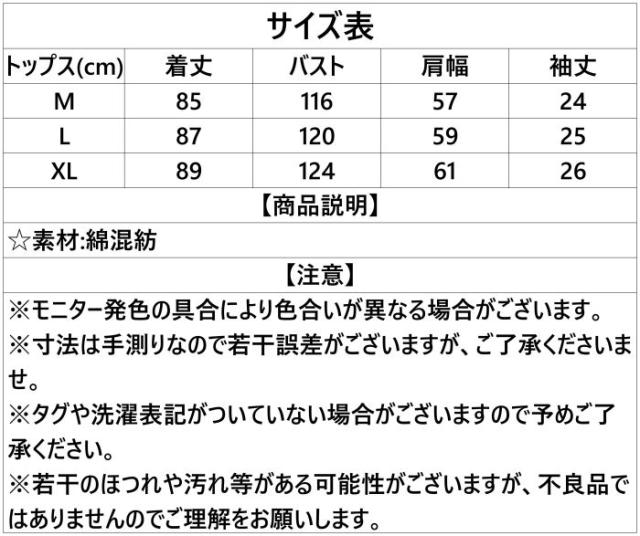 サイズ表

| トップス(cm) | 着丈 | バスト | 肩幅 | 袖丈 |
|---|---|---|---|---|
| M | 85 | 116 | 57 | 24 |
| L | 87 | 120 | 59 | 25 |
| XL | 89 | 124 | 61 | 26 |

【商品説明】

☆素材:綿混紡

【注意】

※モニター発色の具合により色合いが異なる場合がございます。

※寸法は手測りなので若干誤差がございますが、ご了承くださいませ。

※タグや洗濯表記がついていない場合がございますので予めご了承ください。

※若干のほつれや汚れ等がある可能性がございますが、不良品ではありませんのでご理解をお願いします。